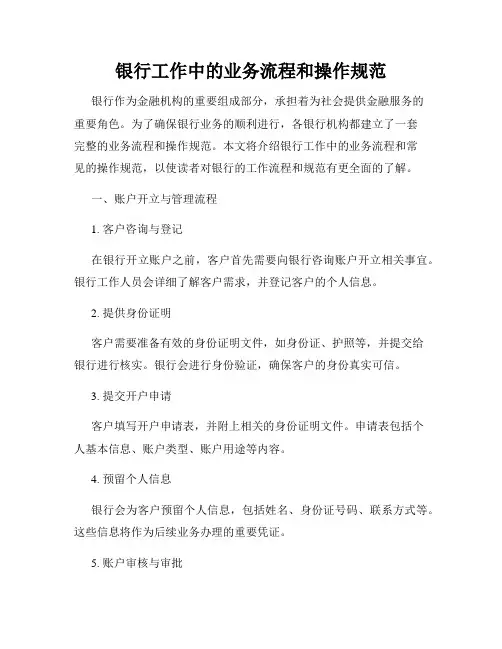 银行工作中的业务流程和操作规范

银行作为金融机构的重要组成部分，承担着为社会提供金融服务的重要角色。为了确保银行业务的顺利进行，各银行机构都建立了一套完整的业务流程和操作规范。本文将介绍银行工作中的业务流程和常见的操作规范，以使读者对银行的工作流程和规范有更全面的了解。

一、账户开立与管理流程

1. 客户咨询与登记

在银行开立账户之前，客户首先需要向银行咨询账户开立相关事宜。银行工作人员会详细了解客户需求，并登记客户的个人信息。

2. 提供身份证明

客户需要准备有效的身份证明文件，如身份证、护照等，并提交给银行进行核实。银行会进行身份验证，确保客户的身份真实可信。

3. 提交开户申请

客户填写开户申请表，并附上相关的身份证明文件。申请表包括个人基本信息、账户类型、账户用途等内容。

4. 预留个人信息

银行会为客户预留个人信息，包括姓名、身份证号码、联系方式等。这些信息将作为后续业务办理的重要凭证。

5. 账户审核与审批